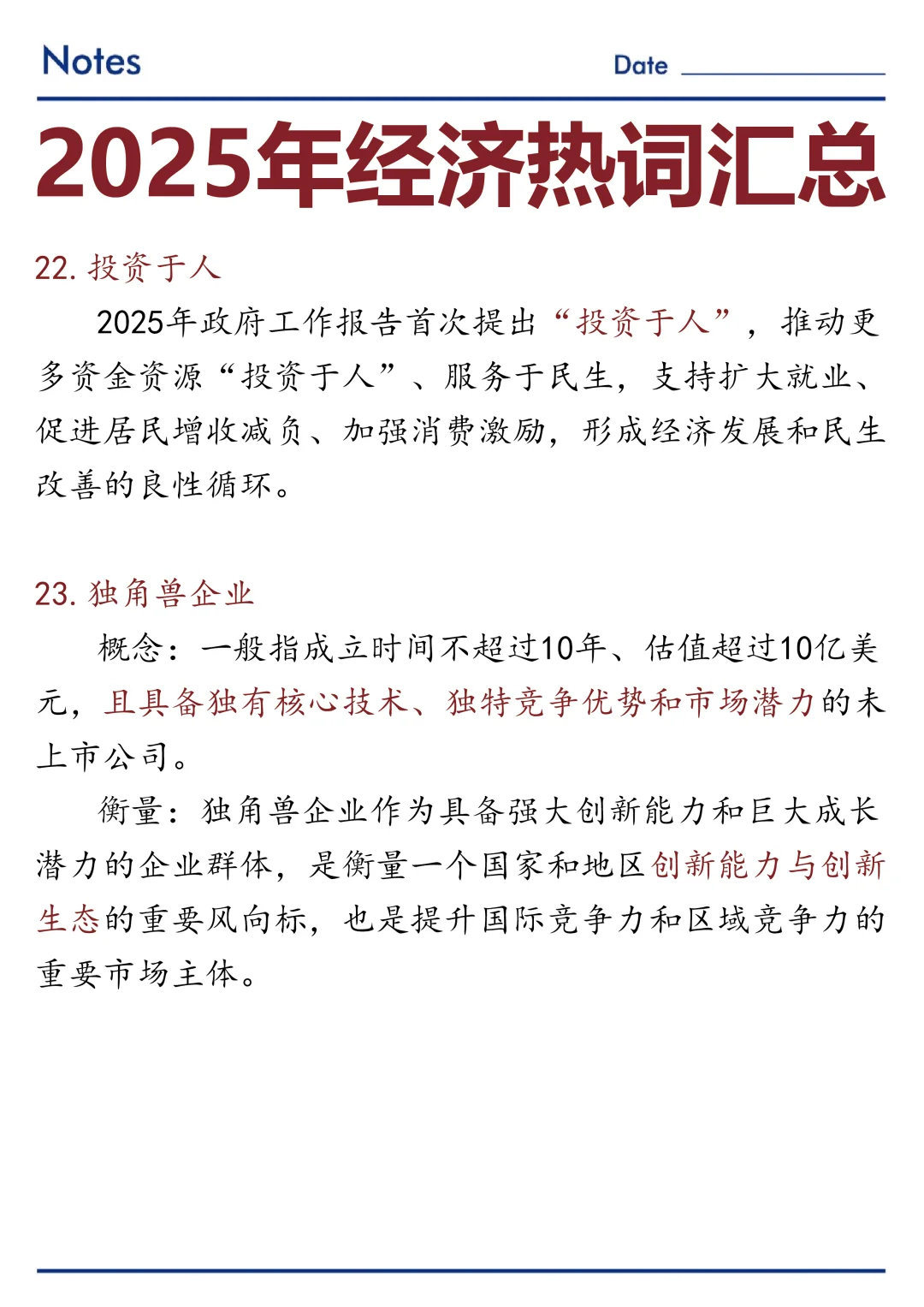 Notes

Date

2025年经济热词汇总

22. 投资于人

2025年政府工作报告首次提出“投资于人”，推动更多资金资源“投资于人”、服务于民生，支持扩大就业、促进居民增收减负、加强消费激励，形成经济发展和民生改善的良性循环。

23. 独角兽企业

概念：一般指成立时间不超过10年、估值超过10亿美元，且具备独有核心技术、独特竞争优势和市场潜力的未上市公司。

衡量：独角兽企业作为具备强大创新能力和巨大成长潜力的企业群体，是衡量一个国家和地区创新能力与创新生态的重要风向标，也是提升国际竞争力和区域竞争力的重要市场主体。